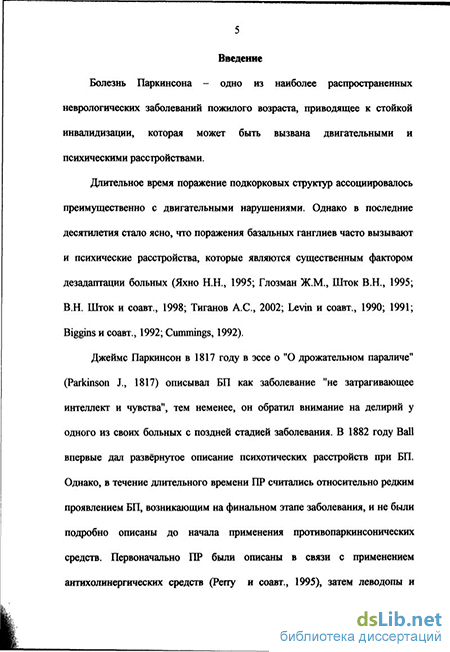 5

Введение

Болезнь Паркинсона – одно из наиболее распространенных неврологических заболеваний пожилого возраста, приводящее к стойкой инвалидизации, которая может быть вызвана двигательными и психическими расстройствами.

Длительное время поражение подкорковых структур ассоциировалось преимущественно с двигательными нарушениями. Однако в последние десятилетия стало ясно, что поражения базальных ганглиев часто вызывают и психические расстройства, которые являются существенным фактором дезадаптации больных (Яхно Н.Н., 1995; Глозман Ж.М., Шток В.Н., 1995; В.Н. Шток и соавт., 1998; Тиганов А.С., 2002; Levin и соавт., 1990; 1991; Biggins и соавт., 1992; Cummings, 1992).

Джеймс Паркинсон в 1817 году в эссе о "О дрожательном параличе" (Parkinson J., 1817) описывал БП как заболевание "не затрагивающее интеллект и чувства", тем неменее, он обратил внимание на делирий у одного из своих больных с поздней стадией заболевания. В 1882 году Ball впервые дал развёрнутое описание психотических расстройств при БП. Однако, в течение длительного времени ПР считались относительно редким проявлением БП, возникающим на финальном этапе заболевания, и не были подробно описаны до начала применения противопаркинсонических средств. Первоначально ПР были описаны в связи с применением антихолинергических средств (Perry и соавт., 1995), затем леводопы и

dsLib.net
библиотека диссертаций